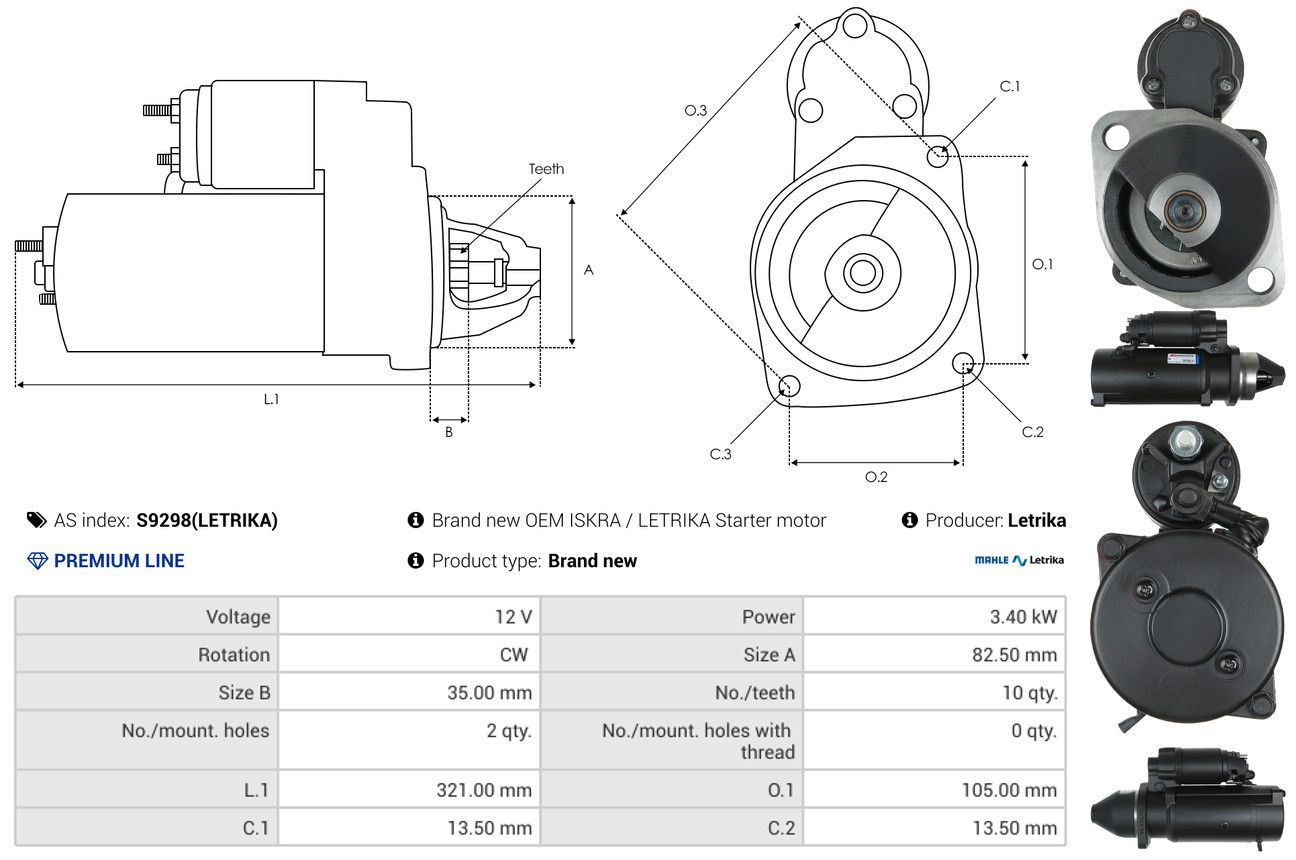 Teeth

A

L.1

B

O.3

C.1

O.1

C.2

C.3

O.2

AS index: S9298(LETRIKA)

Brand new OEM ISKRA / LETRIKA Starter motor

Producer: Letrika

PREMIUM LINE

Product type: Brand new

MAHLE Letrika

| Voltage | 12 V | Power | 3.40 kW |
|---|---|---|---|
| Rotation | CW | Size A | 82.50 mm |
| Size B | 35.00 mm | No./teeth | 10 qty. |
| No./mount. holes | 2 qty. | No./mount. holes with thread | 0 qty. |
| L.1 | 321.00 mm | O.1 | 105.00 mm |
| C.1 | 13.50 mm | C.2 | 13.50 mm |